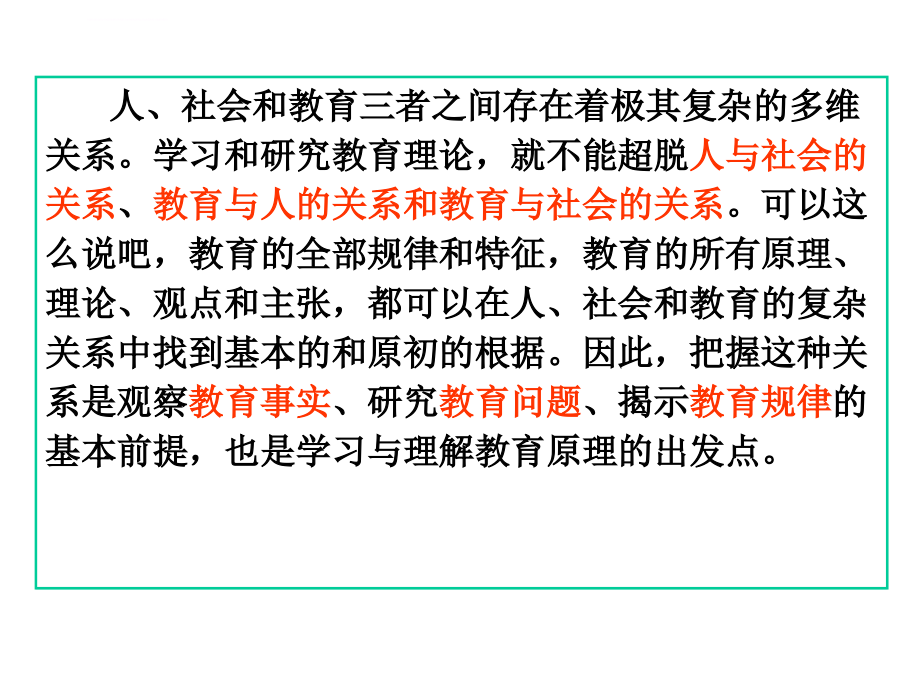 人、社会和教育三者之间存在着极其复杂的多维关系。学习和研究教育理论，就不能超脱人与社会的关系、教育与人的关系和教育与社会的关系。可以这么说吧，教育的全部规律和特征，教育的所有原理、理论、观点和主张，都可以在人、社会和教育的复杂关系中找到基本的和原初的根据。因此，把握这种关系是观察教育事实、研究教育问题、揭示教育规律的基本前提，也是学习与理解教育原理的出发点。